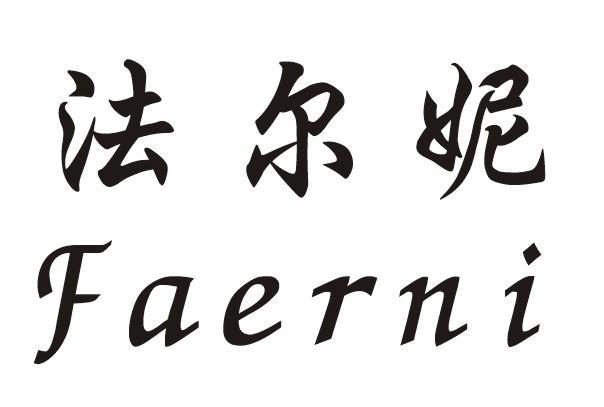 法尔妮
Faerni